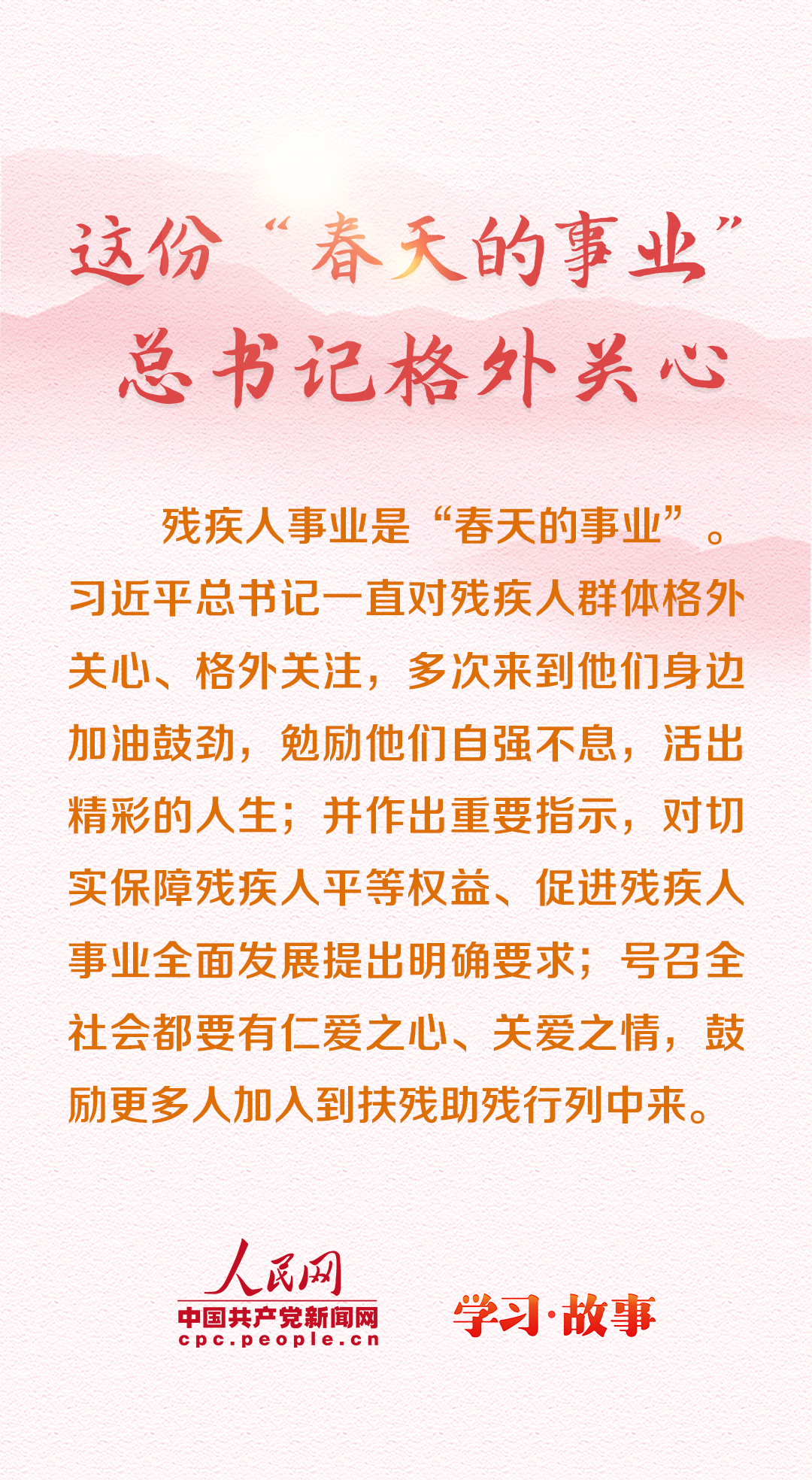 这份“春天的事业”
总书记格外关心

残疾人事业是“春天的事业”。习近平总书记一直对残疾人群体格外关心、格外关注，多次来到他们身边加油鼓劲，勉励他们自强不息，活出精彩的人生；并作出重要指示，对切实保障残疾人平等权益、促进残疾人事业全面发展提出明确要求；号召全社会都要有仁爱之心、关爱之情，鼓励更多人加入到扶残助残行列中来。

人民网
中国共产党新闻网
cpc.people.cn

学习·故事